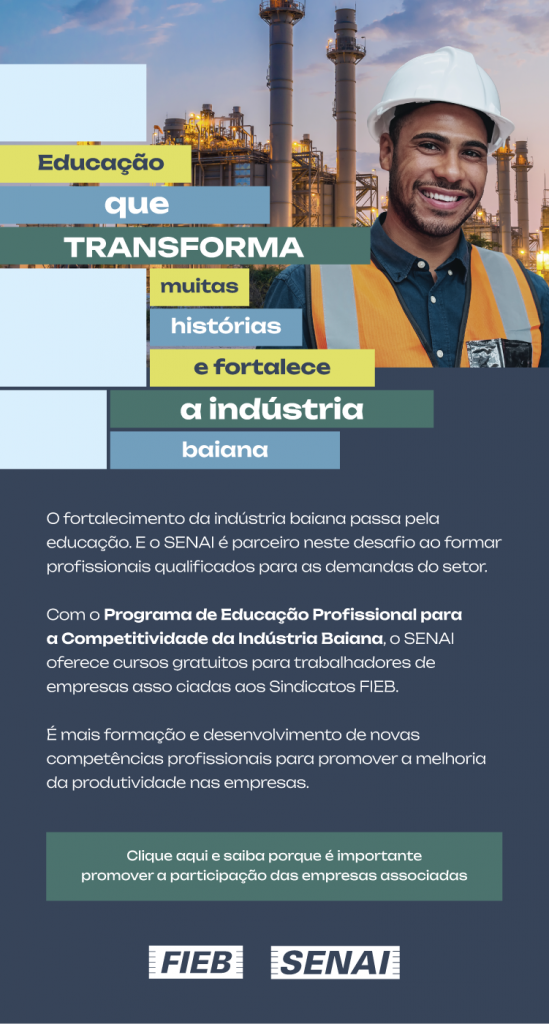 Educação
que
TRANSFORMA
muitas
histórias
e fortalece
a indústria
baiana

O fortalecimento da indústria baiana passa pela educação. E o SENAI é parceiro neste desafio ao formar profissionais qualificados para as demandas do setor.

Com o Programa de Educação Profissional para a Competitividade da Indústria Baiana, o SENAI oferece cursos gratuitos para trabalhadores de empresas asso ciadas aos Sindicatos FIEB.

É mais formação e desenvolvimento de novas competências profissionais para promover a melhoria da produtividade nas empresas.

Clique aqui e saiba porque é importante promover a participação das empresas associadas

FIEB SENAI